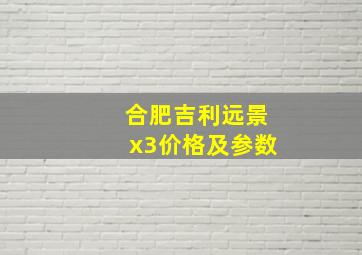 合肥吉利远景
x3价格及参数